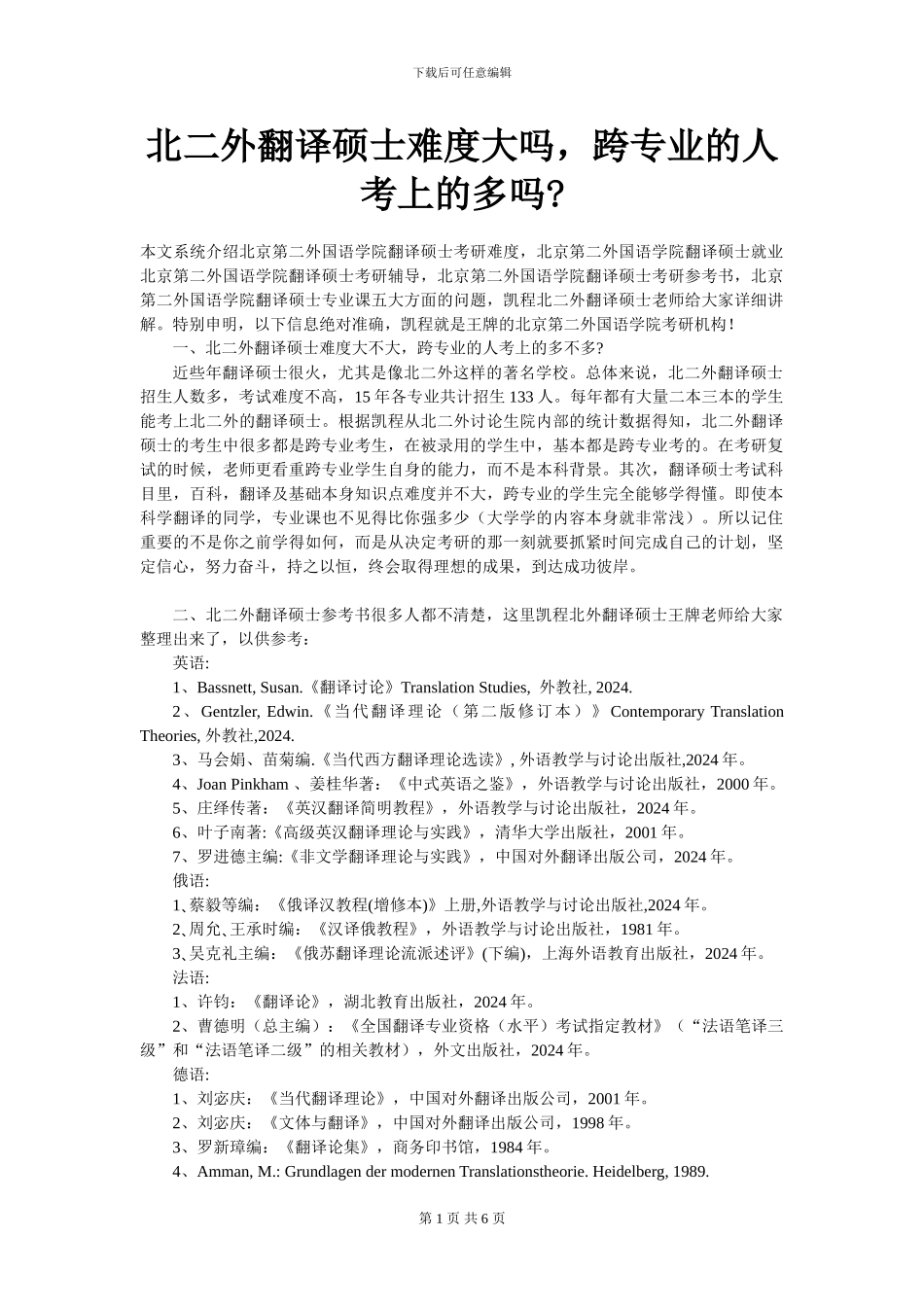 下载后可任意编辑

北二外翻译硕士难度大吗，跨专业的人考上的多吗?

本文系统介绍北京第二外国语学院翻译硕士考研难度，北京第二外国语学院翻译硕士就业北京第二外国语学院翻译硕士考研辅导，北京第二外国语学院翻译硕士考研参考书，北京第二外国语学院翻译硕士专业课五大方面的问题，凯程北二外翻译硕士老师给大家详细讲解。特别申明，以下信息绝对准确，凯程就是王牌的北京第二外国语学院考研机构！

一、北二外翻译硕士难度大不大，跨专业的人考上的多不多?

近些年翻译硕士很火，尤其是像北二外这样的著名学校。总体来说，北二外翻译硕士招生人数多，考试难度不高，15 年各专业共计招生 133 人。每年都有大量二本三本的学生能考上北二外的翻译硕士。根据凯程从北二外讨论生院内部的统计数据得知，北二外翻译硕士的考生中很多都是跨专业考生，在被录用的学生中，基本都是跨专业考的。在考研复试的时候，老师更看重跨专业学生自身的能力，而不是本科背景。其次，翻译硕士考试科目里，百科，翻译及基础本身知识点难度并不大，跨专业的学生完全能够学得懂。即使本科学翻译的同学，专业课也不见得比你强多少（大学学的内容本身就非常浅）。所以记住重要的不是你之前学得如何，而是从决定考研的那一刻就要抓紧时间完成自己的计划，坚定信心，努力奋斗，持之以恒，终会取得理想的成果，到达成功彼岸。

二、北二外翻译硕士参考书很多人都不清楚，这里凯程北外翻译硕士王牌老师给大家整理出来了，以供参考：

英语:

1、Bassnett, Susan.《翻译讨论》Translation Studies, 外教社, 2024.

2、Gentzler, Edwin.《当代翻译理论（第二版修订本）》Contemporary Translation Theories, 外教社,2024.

3、马会娟、苗菊编.《当代西方翻译理论选读》, 外语教学与讨论出版社,2024 年。

4、Joan Pinkham 、姜桂华著：《中式英语之鉴》，外语教学与讨论出版社，2000 年。

5、庄绎传著：《英汉翻译简明教程》，外语教学与讨论出版社，2024 年。

6、叶子南著:《高级英汉翻译理论与实践》，清华大学出版社，2001 年。

7、罗进德主编:《非文学翻译理论与实践》，中国对外翻译出版公司，2024 年。

俄语:

1､蔡毅等编：《俄译汉教程(增修本)》上册,外语教学与讨论出版社,2024 年。

2､周允､王承时编：《汉译俄教程》，外语教学与讨论出版社，1981 年。

3､吴克礼主编：《俄苏翻译理论流派述评》(下编)，上海外语教育出版社，2024 年。

法语:

1、许钧：《翻译论》，湖北教育出版社，2024 年。

2、曹德明（总主编）：《全国翻译专业资格（水平）考试指定教材》（“法语笔译三级”和“法语笔译二级”的相关教材），外文出版社，2024 年。

德语:

1、刘宓庆：《当代翻译理论》，中国对外翻译出版公司，2001 年。

2、刘宓庆：《文体与翻译》，中国对外翻译出版公司，1998 年。

3、罗新璋编：《翻译论集》，商务印书馆，1984 年。

4、Amman, M.: Grundlagen der modernen Translationstheorie. Heidelberg, 1989.

第 1 页 共 6 页